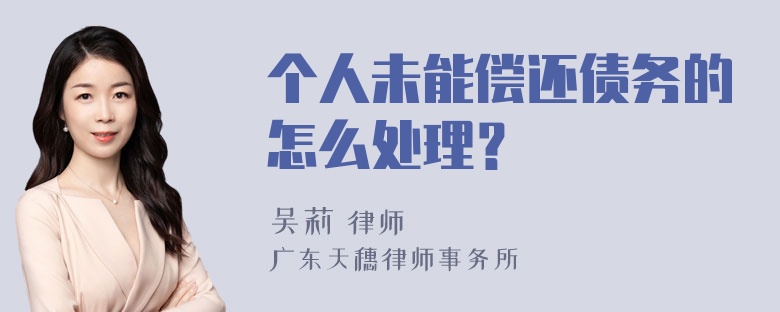 个人未能偿还债务的怎么处理？

吴莉 律师
广东天穗律师事务所